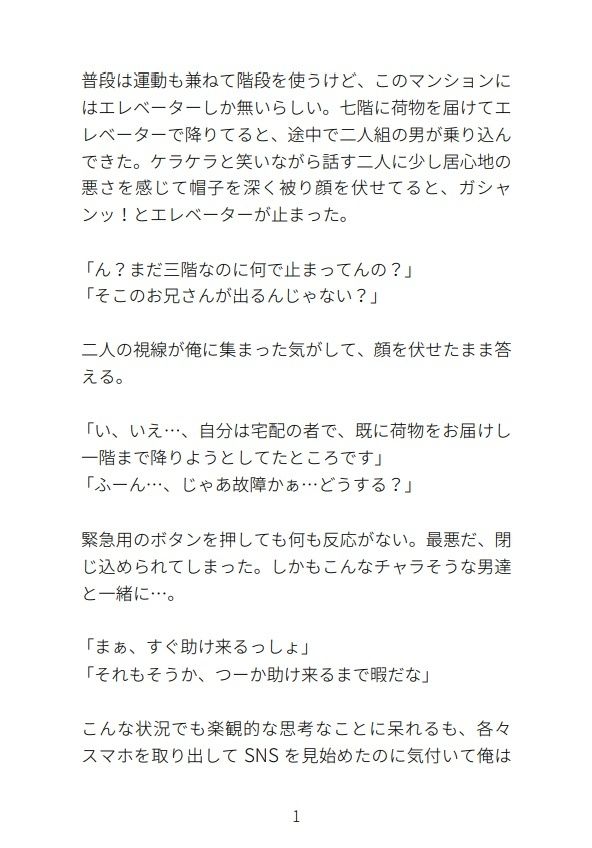 普段は運動も兼ねて階段を使うけど、このマンションにはエレベーターしか無いらしい。七階に荷物を届けてエレベーターで降りてると、途中で二人組の男が乗り込んできた。ケラケラと笑いながら話す二人に少し居心地の悪さを感じて帽子を深く被り顔を伏せてると、ガシャンッ！とエレベーターが止まった。

「ん？まだ三階なのに何で止まってんの？」
「そこのお兄さんが出るんじゃない？」

二人の視線が俺に集まった気がして、顔を伏せたまま答える。

「い、いえ…、自分は宅配の者で、既に荷物をお届けし一階まで降りようとしてたところです」
「ふーん…、じゃあ故障かぁ…どうする？」

緊急用のボタンを押しても何も反応がない。最悪だ、閉じ込められてしまった。しかもこんなチャラそうな男達と一緒に…。

「まぁ、すぐ助け来るっしょ」
「それもそうか、つーか助け来るまで暇だな」

こんな状況でも楽観的な思考なことに呆れるも、各々スマホを取り出して SNS を見始めたのに気付いて俺は

1